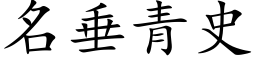 名垂青史